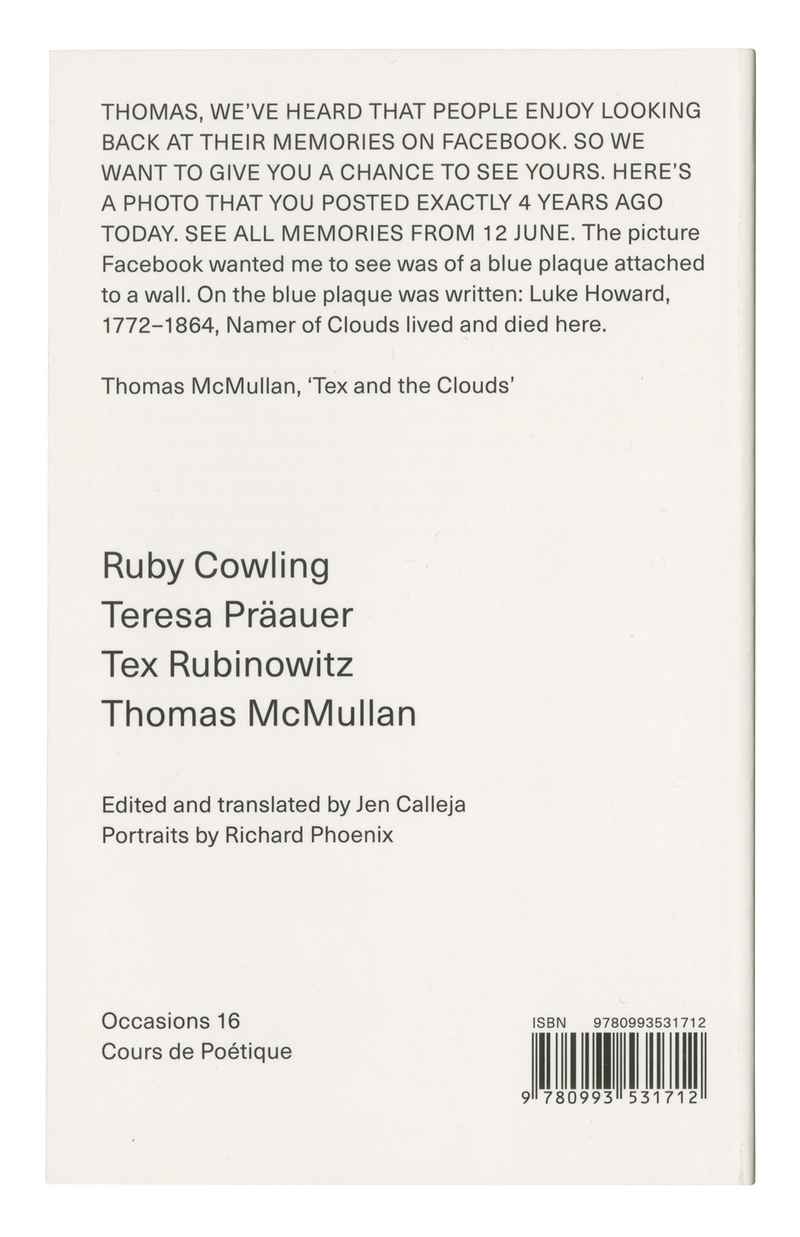 THOMAS, WE'VE HEARD THAT PEOPLE ENJOY LOOKING BACK AT THEIR MEMORIES ON FACEBOOK. SO WE WANT TO GIVE YOU A CHANCE TO SEE YOURS. HERE'S A PHOTO THAT YOU POSTED EXACTLY 4 YEARS AGO TODAY. SEE ALL MEMORIES FROM 12 JUNE. The picture Facebook wanted me to see was of a blue plaque attached to a wall. On the blue plaque was written: Luke Howard, 1772–1864, Namer of Clouds lived and died here.

Thomas McMullan, 'Tex and the Clouds'

Ruby Cowling
Teresa Präauer
Tex Rubinowitz
Thomas McMullan

Edited and translated by Jen Calleja
Portraits by Richard Phoenix

Occasions 16
Cours de Poétique

ISBN 9780993531712
9 780993 531712